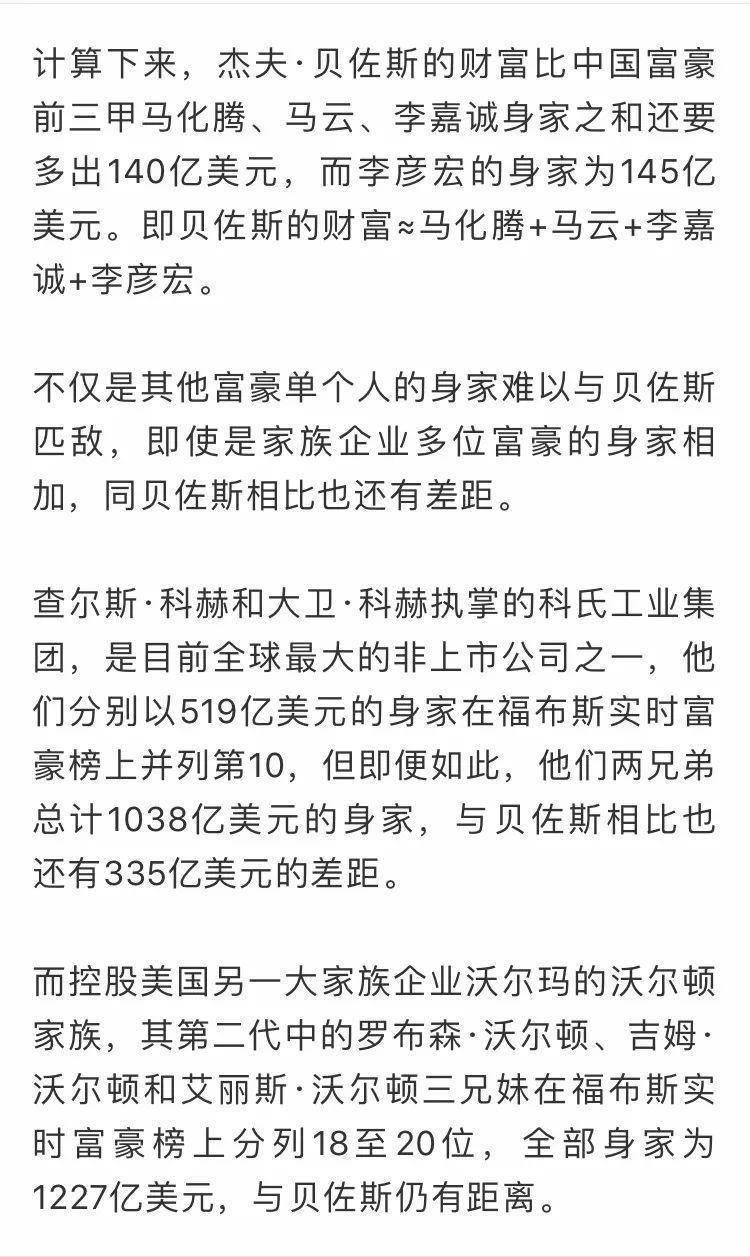 计算下来，杰夫·贝佐斯的财富比中国富豪前三甲马化腾、马云、李嘉诚身家之和还要多出140亿美元，而李彦宏的身家为145亿美元。即贝佐斯的财富≈马化腾+马云+李嘉诚+李彦宏。

不仅是其他富豪单个人的身家难以与贝佐斯匹敌，即使是家族企业多位富豪的身家相加，同贝佐斯相比也还有差距。

查尔斯·科赫和大卫·科赫执掌的科氏工业集团，是目前全球最大的非上市公司之一，他们分别以519亿美元的身家在福布斯实时富豪榜上并列第10，但即便如此，他们两兄弟总计1038亿美元的身家，与贝佐斯相比也还有335亿美元的差距。

而控股美国另一大家族企业沃尔玛的沃尔顿家族，其第二代中的罗布森·沃尔顿、吉姆·沃尔顿和艾丽斯·沃尔顿三兄妹在福布斯实时富豪榜上分列18至20位，全部身家为1227亿美元，与贝佐斯仍有距离。